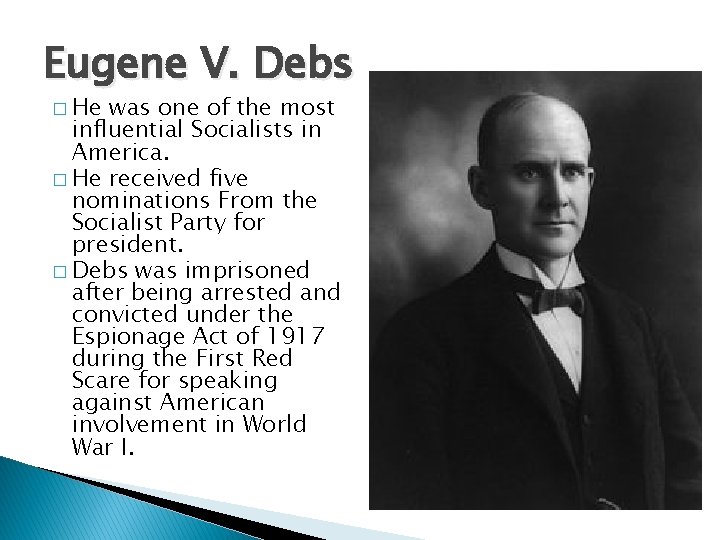 Eugene V. Debs

□ He was one of the most influential Socialists in America.
□ He received five nominations From the Socialist Party for president.
□ Debs was imprisoned after being arrested and convicted under the Espionage Act of 1917 during the First Red Scare for speaking against American involvement in World War I.